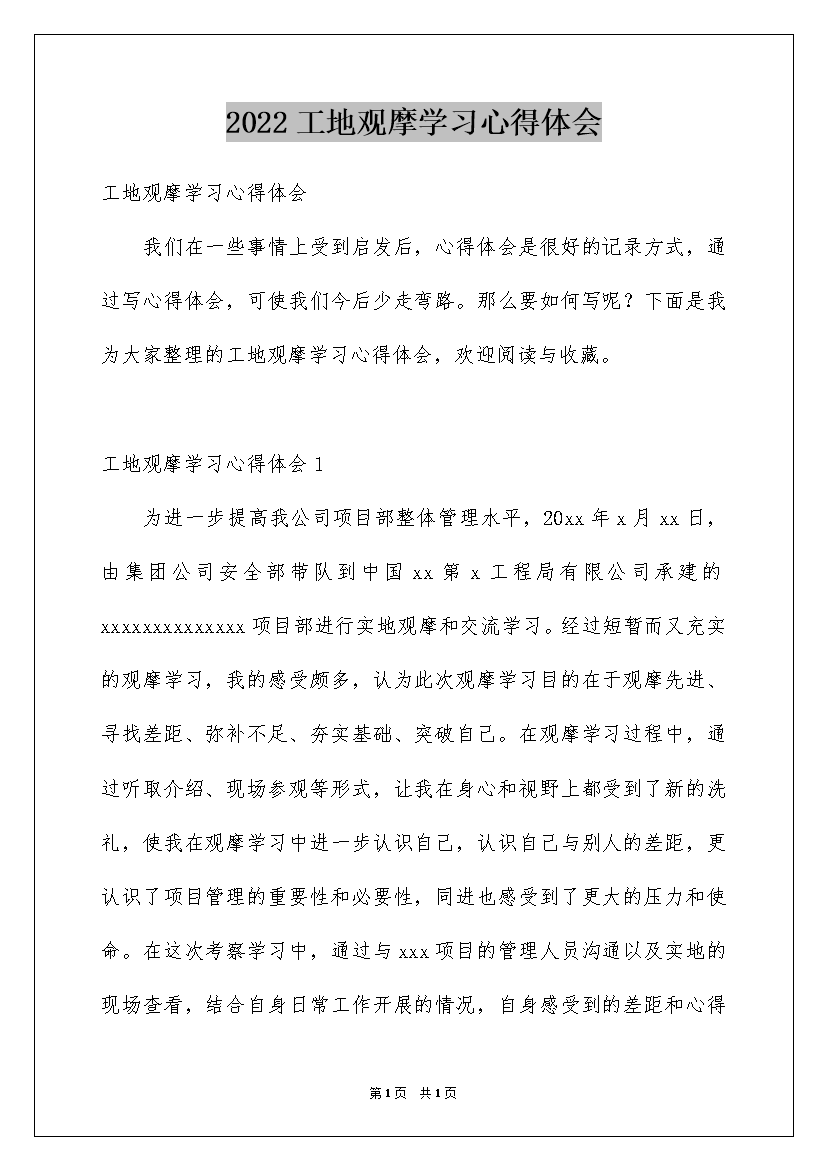 2022工地观摩学习心得体会

工地观摩学习心得体会

我们在一些事情上受到启发后，心得体会是很好的记录方式，通过写心得体会，可使我们今后少走弯路。那么要如何写呢？下面是我为大家整理的工地观摩学习心得体会，欢迎阅读与收藏。

工地观摩学习心得体会1

为进一步提高我公司项目部整体管理水平，20xx年x月xx日，由集团公司安全部带队到中国xx第x工程局有限公司承建的xxxxxxxxxxxxxx项目部进行实地观摩和交流学习。经过短暂而又充实的观摩学习，我的感受颇多，认为此次观摩学习目的在于观摩先进、寻找差距、弥补不足、夯实基础、突破自己。在观摩学习过程中，通过听取介绍、现场参观等形式，让我在身心和视野上都受到了新的洗礼，使我在观摩学习中进一步认识自己，认识自己与别人的差距，更认识了项目管理的重要性和必要性，同进也感受到了更大的压力和使命。在这次考察学习中，通过与xxx项目的管理人员沟通以及实地的现场查看，结合自身日常工作开展的情况，自身感受到的差距和心得

第1页 共1页